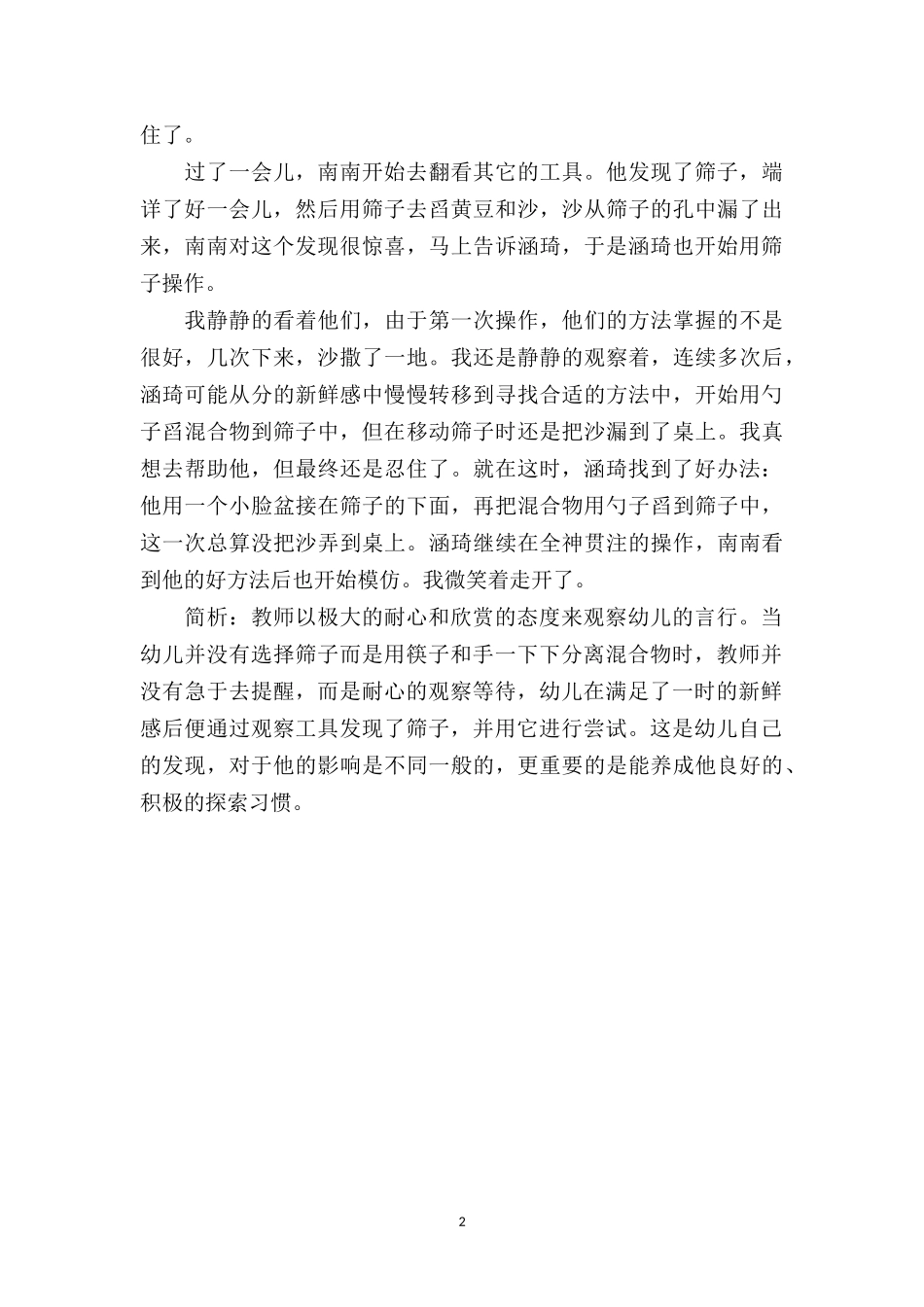 住了。

过了一会儿，南南开始去翻看其它的工具。他发现了筛子，端详了好一会儿，然后用筛子去舀黄豆和沙，沙从筛子的孔中漏了出来，南南对这个发现很惊喜，马上告诉涵琦，于是涵琦也开始用筛子操作。

我静静的看着他们，由于第一次操作，他们的方法掌握的不是很好，几次下来，沙撒了一地。我还是静静的观察着，连续多次后，涵琦可能从分的新鲜感中慢慢转移到寻找合适的方法中，开始用勺子舀混合物到筛子中，但在移动筛子时还是把沙漏到了桌上。我真想去帮助他，但最终还是忍住了。就在这时，涵琦找到了好办法：他用一个小脸盆接在筛子的下面，再把混合物用勺子舀到筛子中，这一次总算没把沙弄到桌上。涵琦继续在全神贯注的操作，南南看到他的好方法后也开始模仿。我微笑着走开了。

简析：教师以极大的耐心和欣赏的态度来观察幼儿的言行。当幼儿并没有选择筛子而是用筷子和手一下下分离混合物时，教师并没有急于去提醒，而是耐心的观察等待，幼儿在满足了一时的新鲜感后便通过观察工具发现了筛子，并用它进行尝试。这是幼儿自己的发现，对于他的影响是不同一般的，更重要的是能养成他良好的、积极的探索习惯。

2